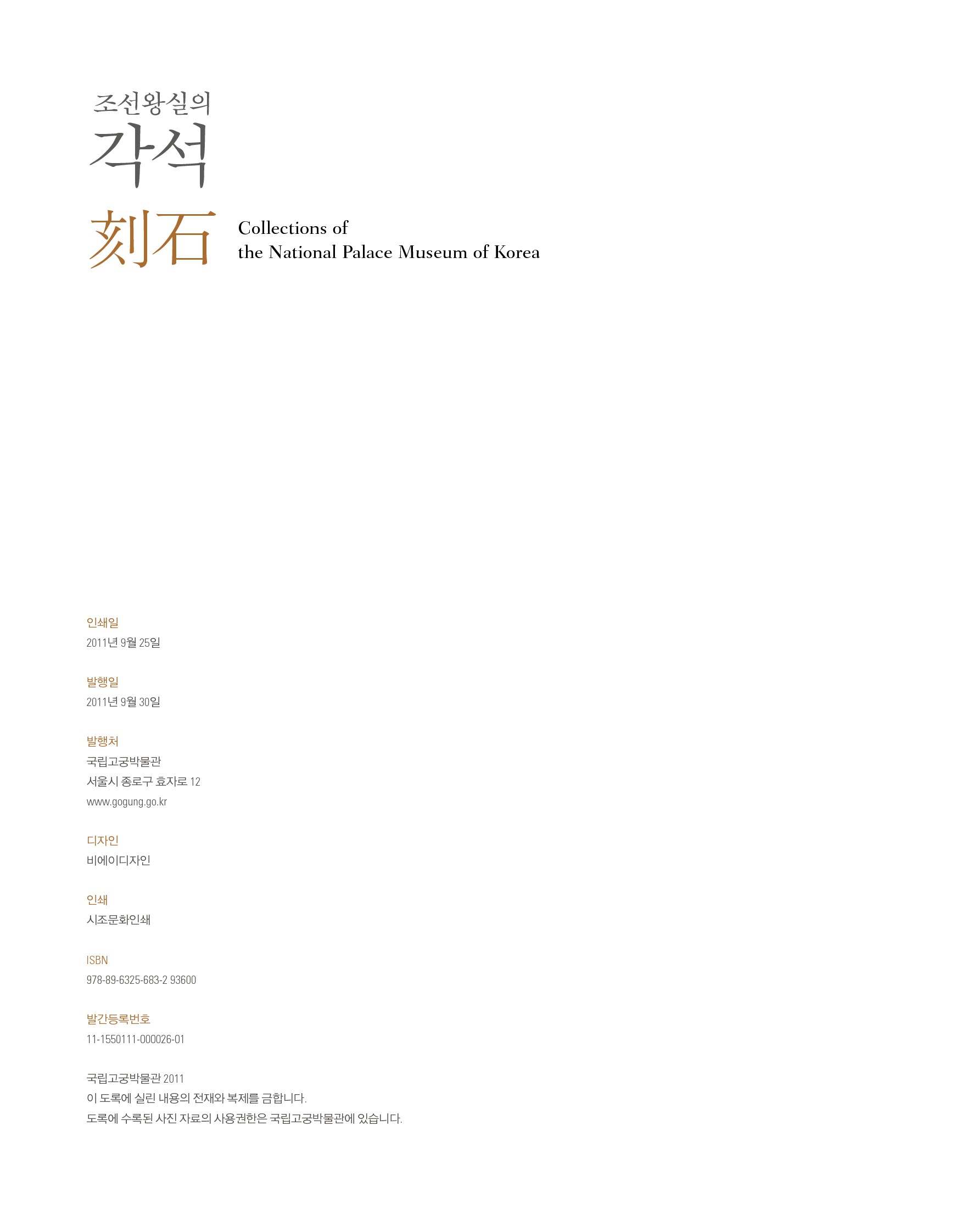 조선왕실의
각석
刻石

Collections of
the National Palace Museum of Korea

인쇄일
2011년 9월 25일

발행일
2011년 9월 30일

발행처
국립고궁박물관
서울시 종로구 효자로 12
www.gogung.go.kr

디자인
비에이디자인

인쇄
시조문화인쇄

ISBN
978-89-6325-683-2 93600

발간등록번호
11-1550111-000026-01

국립고궁박물관 2011
이 도록에 실린 내용의 전재와 복제를 금합니다.
도록에 수록된 사진 자료의 사용권한은 국립고궁박물관에 있습니다.